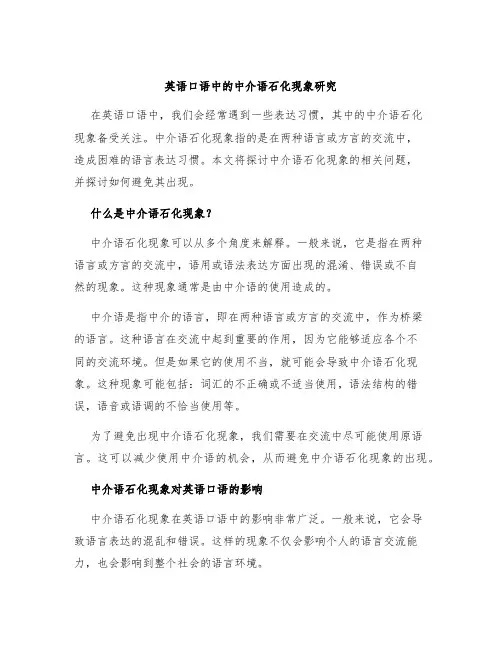 英语口语中的中介语石化现象研究

在英语口语中，我们会经常遇到一些表达习惯，其中的中介语石化现象备受关注。中介语石化现象指的是在两种语言或方言的交流中，造成困难的语言表达习惯。本文将探讨中介语石化现象的相关问题，并探讨如何避免其出现。

什么是中介语石化现象？

中介语石化现象可以从多个角度来解释。一般来说，它是指在两种语言或方言的交流中，语用或语法表达方面出现的混淆、错误或不自然的现象。这种现象通常是由中介语的使用造成的。

中介语是指中介的语言，即在两种语言或方言的交流中，作为桥梁的语言。这种语言在交流中起到重要的作用，因为它能够适应各个不同的交流环境。但是如果它的使用不当，就可能会导致中介语石化现象。这种现象可能包括：词汇的不正确或不适当使用，语法结构的错误，语音或语调的不恰当使用等。

为了避免出现中介语石化现象，我们需要在交流中尽可能使用原语言。这可以减少使用中介语的机会，从而避免中介语石化现象的出现。

中介语石化现象对英语口语的影响

中介语石化现象在英语口语中的影响非常广泛。一般来说，它会导致语言表达的混乱和错误。这样的现象不仅会影响个人的语言交流能力，也会影响到整个社会的语言环境。